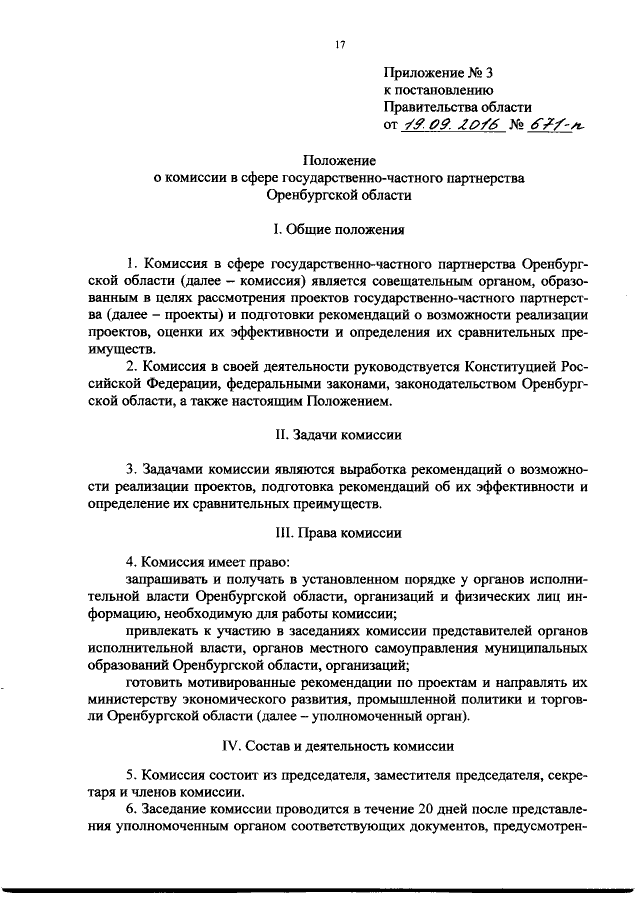 17

Приложение № 3
к постановлению
Правительства области
от 19.09.2016 № 671-п

Положение
о комиссии в сфере государственно-частного партнерства
Оренбургской области

I. Общие положения

1. Комиссия в сфере государственно-частного партнерства Оренбургской области (далее – комиссия) является совещательным органом, образованным в целях рассмотрения проектов государственно-частного партнерства (далее – проекты) и подготовки рекомендаций о возможности реализации проектов, оценки их эффективности и определения их сравнительных преимуществ.

2. Комиссия в своей деятельности руководствуется Конституцией Российской Федерации, федеральными законами, законодательством Оренбургской области, а также настоящим Положением.

II. Задачи комиссии

3. Задачами комиссии являются выработка рекомендаций о возможности реализации проектов, подготовка рекомендаций об их эффективности и определение их сравнительных преимуществ.

III. Права комиссии

4. Комиссия имеет право:
запрашивать и получать в установленном порядке у органов исполнительной власти Оренбургской области, организаций и физических лиц информацию, необходимую для работы комиссии;
привлекать к участию в заседаниях комиссии представителей органов исполнительной власти, органов местного самоуправления муниципальных образований Оренбургской области, организаций;
готовить мотивированные рекомендации по проектам и направлять их министерству экономического развития, промышленной политики и торговли Оренбургской области (далее – уполномоченный орган).

IV. Состав и деятельность комиссии

5. Комиссия состоит из председателя, заместителя председателя, секретаря и членов комиссии.

6. Заседание комиссии проводится в течение 20 дней после представления уполномоченным органом соответствующих документов, предусмотрен-